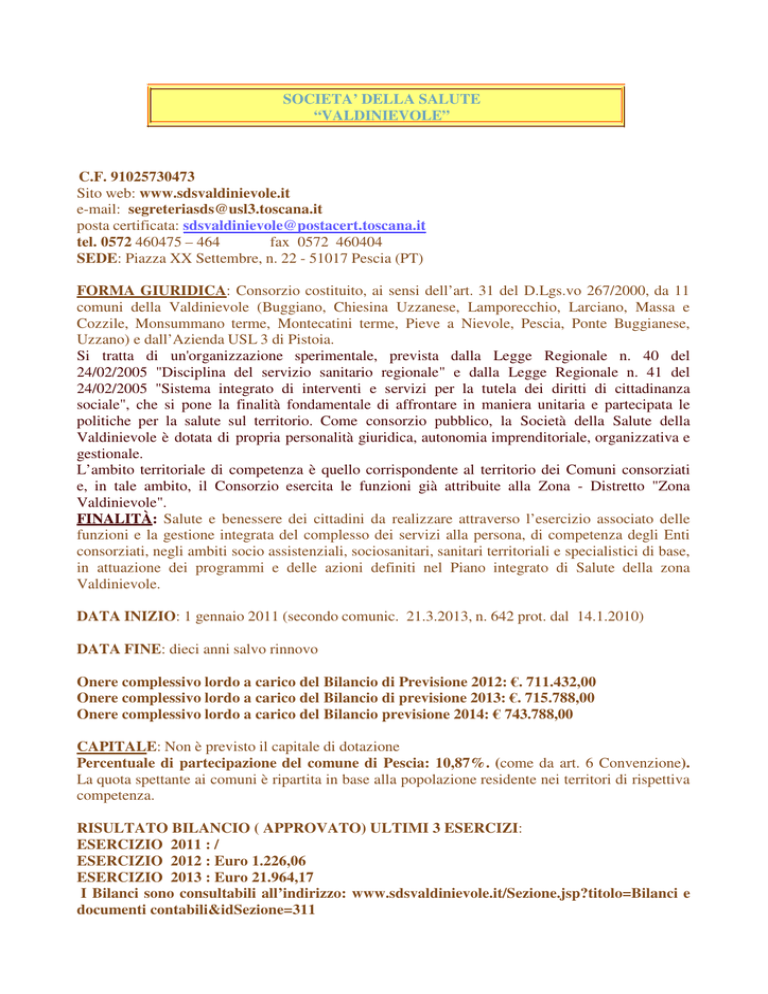 SOCIETA' DELLA SALUTE
"VALDINIEVOLE"

C.F. 91025730473
Sito web: www.sdsvaldinievole.it
e-mail: segreteriasds@usl3.toscana.it
posta certificata: sdsvaldinievole@postacert.toscana.it
tel. 0572 460475 – 464 fax 0572 460404
SEDE: Piazza XX Settembre, n. 22 - 51017 Pescia (PT)

FORMA GIURIDICA: Consorzio costituito, ai sensi dell'art. 31 del D.Lgs.vo 267/2000, da 11 comuni della Valdinievole (Buggiano, Chiesina Uzzanese, Lamporecchio, Larciano, Massa e Cozzile, Monsummano terme, Montecatini terme, Pieve a Nievole, Pescia, Ponte Buggianese, Uzzano) e dall'Azienda USL 3 di Pistoia.
Si tratta di un'organizzazione sperimentale, prevista dalla Legge Regionale n. 40 del 24/02/2005 "Disciplina del servizio sanitario regionale" e dalla Legge Regionale n. 41 del 24/02/2005 "Sistema integrato di interventi e servizi per la tutela dei diritti di cittadinanza sociale", che si pone la finalità fondamentale di affrontare in maniera unitaria e partecipata le politiche per la salute sul territorio. Come consorzio pubblico, la Società della Salute della Valdinievole è dotata di propria personalità giuridica, autonomia imprenditoriale, organizzativa e gestionale.
L'ambito territoriale di competenza è quello corrispondente al territorio dei Comuni consorziati e, in tale ambito, il Consorzio esercita le funzioni già attribuite alla Zona - Distretto "Zona Valdinievole".
FINALITÀ: Salute e benessere dei cittadini da realizzare attraverso l'esercizio associato delle funzioni e la gestione integrata del complesso dei servizi alla persona, di competenza degli Enti consorziati, negli ambiti socio assistenziali, sociosanitari, sanitari territoriali e specialistici di base, in attuazione dei programmi e delle azioni definiti nel Piano integrato di Salute della zona Valdinievole.

DATA INIZIO: 1 gennaio 2011 (secondo comunic. 21.3.2013, n. 642 prot. dal 14.1.2010)

DATA FINE: dieci anni salvo rinnovo

Onere complessivo lordo a carico del Bilancio di Previsione 2012: €. 711.432,00
Onere complessivo lordo a carico del Bilancio di previsione 2013: €. 715.788,00
Onere complessivo lordo a carico del Bilancio previsione 2014: € 743.788,00

CAPITALE: Non è previsto il capitale di dotazione
Percentuale di partecipazione del comune di Pescia: 10,87%. (come da art. 6 Convenzione).
La quota spettante ai comuni è ripartita in base alla popolazione residente nei territori di rispettiva competenza.

RISULTATO BILANCIO ( APPROVATO) ULTIMI 3 ESERCIZI:
ESERCIZIO 2011 : /
ESERCIZIO 2012 : Euro 1.226,06
ESERCIZIO 2013 : Euro 21.964,17
I Bilanci sono consultabili all'indirizzo: www.sdsvaldinievole.it/Sezione.jsp?titolo=Bilanci e documenti contabili&idSezione=311